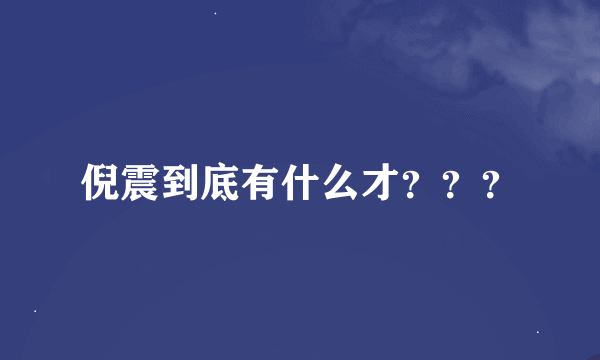 倪震到底有什么才？？？